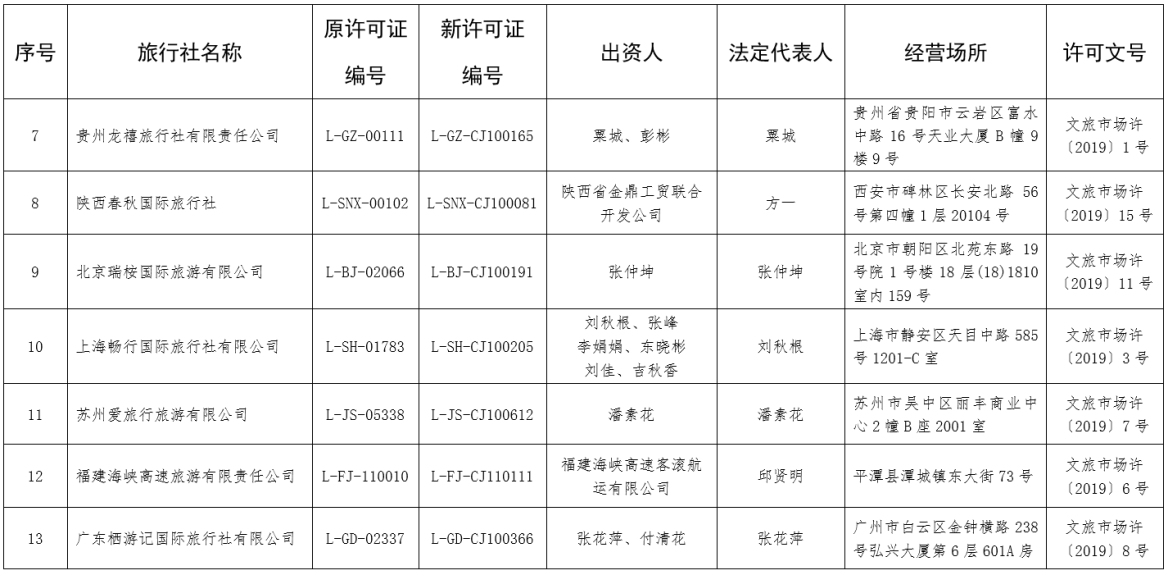 | 序号 | 旅行社名称 | 原许可证编号 | 新许可证编号 | 出资人 | 法定代表人 | 经营场所 | 许可文号 |
|---|---|---|---|---|---|---|---|
| 7 | 贵州龙禧旅行社有限责任公司 | L-GZ-00111 | L-GZ-CJ100165 | 粟城、彭彬 | 粟城 | 贵州省贵阳市云岩区富水中路 16 号天业大厦 B 幢 9 楼 9 号 | 文旅市场许〔2019〕1 号 |
| 8 | 陕西春秋国际旅行社 | L-SNX-00102 | L-SNX-CJ100081 | 陕西省金鼎工贸联合开发公司 | 方一 | 西安市碑林区长安北路 56 号第四幢 1 层 20104 号 | 文旅市场许〔2019〕15 号 |
| 9 | 北京瑞桉国际旅游有限公司 | L-BJ-02066 | L-BJ-CJ100191 | 张仲坤 | 张仲坤 | 北京市朝阳区北苑东路 19 号院 1 号楼 18 层(18)1810 室内 159 号 | 文旅市场许〔2019〕11 号 |
| 10 | 上海畅行国际旅行社有限公司 | L-SH-01783 | L-SH-CJ100205 | 刘秋根、张峰 李娟娟、东晓彬 刘佳、吉秋香 | 刘秋根 | 上海市静安区天目中路 585 号 1201-C 室 | 文旅市场许〔2019〕3 号 |
| 11 | 苏州爱旅行旅游有限公司 | L-JS-05338 | L-JS-CJ100612 | 潘素花 | 潘素花 | 苏州市吴中区丽丰商业中心 2 幢 B 座 2001 室 | 文旅市场许〔2019〕7 号 |
| 12 | 福建海峡高速旅游有限责任公司 | L-FJ-110010 | L-FJ-CJ110111 | 福建海峡高速客滚航运有限公司 | 邱贤明 | 平潭县潭城镇东大街 73 号 | 文旅市场许〔2019〕6 号 |
| 13 | 广东栖游记国际旅行社有限公司 | L-GD-02337 | L-GD-CJ100366 | 张花萍、付清花 | 张花萍 | 广州市白云区金钟横路 238 号弘兴大厦第 6 层 601A 房 | 文旅市场许〔2019〕8 号 |